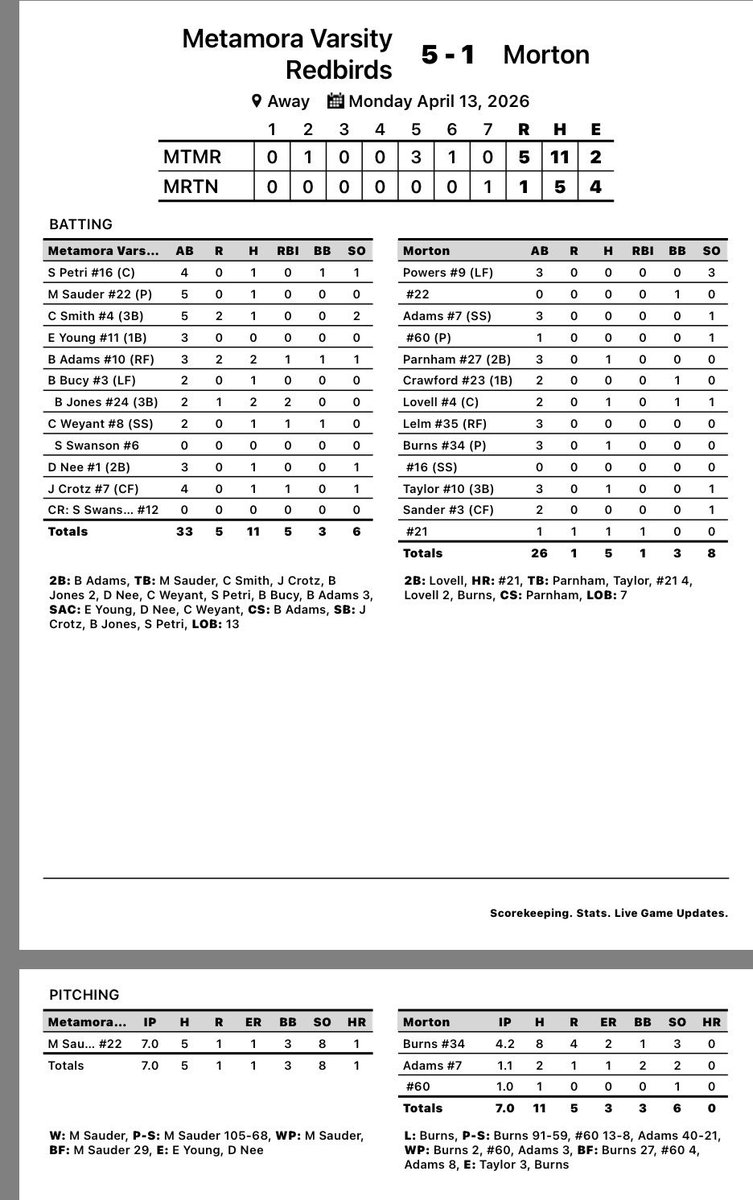 Metamora Varsity Redbirds 5 - 1 Morton

Away Monday April 13, 2026

| | 1 | 2 | 3 | 4 | 5 | 6 | 7 | R | H | E |
|---|---|---|---|---|---|---|---|---|---|---|
| MTMR | 0 | 1 | 0 | 0 | 3 | 1 | 0 | 5 | 11 | 2 |
| MRTN | 0 | 0 | 0 | 0 | 0 | 0 | 1 | 1 | 5 | 4 |

BATTING

| Metamora Vars... | AB | R | H | RBI | BB | SO |
|---|---|---|---|---|---|---|
| S Petri #16 (C) | 4 | 0 | 1 | 0 | 1 | 1 |
| M Sauder #22 (P) | 5 | 0 | 1 | 0 | 0 | 0 |
| C Smith #4 (3B) | 5 | 2 | 1 | 0 | 0 | 2 |
| E Young #11 (1B) | 3 | 0 | 0 | 0 | 0 | 0 |
| B Adams #10 (RF) | 3 | 2 | 2 | 1 | 1 | 1 |
| B Bucy #3 (LF) | 2 | 0 | 1 | 0 | 0 | 0 |
| B Jones #24 (3B) | 2 | 1 | 2 | 2 | 0 | 0 |
| C Weyant #8 (SS) | 2 | 0 | 1 | 1 | 1 | 0 |
| S Swanson #6 | 0 | 0 | 0 | 0 | 0 | 0 |
| D Nee #1 (2B) | 3 | 0 | 1 | 0 | 0 | 1 |
| J Crotz #7 (CF) | 4 | 0 | 1 | 1 | 0 | 1 |
| CR: S Swans... #12 | 0 | 0 | 0 | 0 | 0 | 0 |
| Totals | 33 | 5 | 11 | 5 | 3 | 6 |

2B: B Adams, TB: M Sauder, C Smith, J Crotz, B Jones 2, D Nee, C Weyant, S Petri, B Bucy, B Adams 3, SAC: E Young, D Nee, C Weyant, CS: B Adams, SB: J Crotz, B Jones, S Petri, LOB: 13

| Morton | AB | R | H | RBI | BB | SO |
|---|---|---|---|---|---|---|
| Powers #9 (LF) | 3 | 0 | 0 | 0 | 0 | 3 |
| #22 | 0 | 0 | 0 | 0 | 1 | 0 |
| Adams #7 (SS) | 3 | 0 | 0 | 0 | 0 | 1 |
| #60 (P) | 1 | 0 | 0 | 0 | 0 | 1 |
| Parnham #27 (2B) | 3 | 0 | 1 | 0 | 0 | 0 |
| Crawford #23 (1B) | 2 | 0 | 0 | 0 | 1 | 0 |
| Lovell #4 (C) | 2 | 0 | 1 | 0 | 1 | 1 |
| Lelm #35 (RF) | 3 | 0 | 0 | 0 | 0 | 0 |
| Burns #34 (P) | 3 | 0 | 1 | 0 | 0 | 0 |
| #16 (SS) | 0 | 0 | 0 | 0 | 0 | 0 |
| Taylor #10 (3B) | 3 | 0 | 1 | 0 | 0 | 1 |
| Sander #3 (CF) | 2 | 0 | 0 | 0 | 0 | 1 |
| #21 | 1 | 1 | 1 | 1 | 0 | 0 |
| Totals | 26 | 1 | 5 | 1 | 3 | 8 |

2B: Lovell, HR: #21, TB: Parnham, Taylor, #21 4, Lovell 2, Burns, CS: Parnham, LOB: 7

Scorekeeping. Stats. Live Game Updates.

PITCHING

| Metamora... | IP | H | R | ER | BB | SO | HR |
|---|---|---|---|---|---|---|---|
| M Sau... #22 | 7.0 | 5 | 1 | 1 | 3 | 8 | 1 |
| Totals | 7.0 | 5 | 1 | 1 | 3 | 8 | 1 |

W: M Sauder, P-S: M Sauder 105-68, WP: M Sauder, BF: M Sauder 29, E: E Young, D Nee

| Morton | IP | H | R | ER | BB | SO | HR |
|---|---|---|---|---|---|---|---|
| Burns #34 | 4.2 | 8 | 4 | 2 | 1 | 3 | 0 |
| Adams #7 | 1.1 | 2 | 1 | 1 | 2 | 2 | 0 |
| #60 | 1.0 | 1 | 0 | 0 | 0 | 1 | 0 |
| Totals | 7.0 | 11 | 5 | 3 | 3 | 6 | 0 |

L: Burns, P-S: Burns 91-59, #60 13-8, Adams 40-21, WP: Burns 2, #60, Adams 3, BF: Burns 27, #60 4, Adams 8, E: Taylor 3, Burns